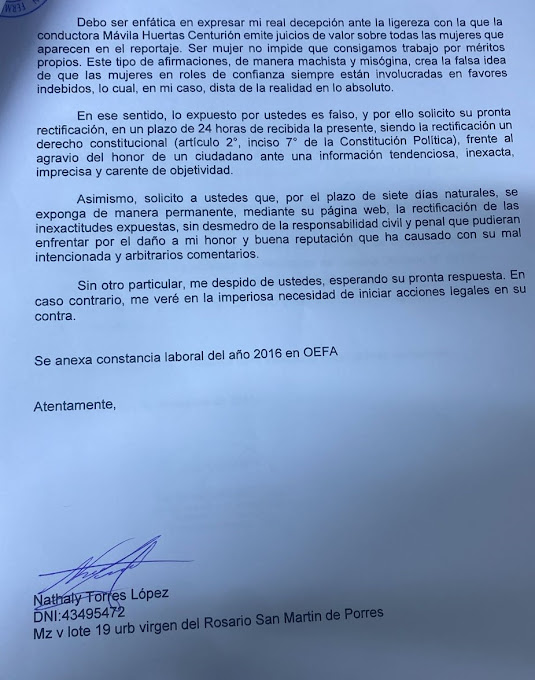 Debo ser enfática en expresar mi real decepción ante la ligereza con la que la conductora Mávila Huertas Centurión emite juicios de valor sobre todas las mujeres que aparecen en el reportaje. Ser mujer no impide que consigamos trabajo por méritos propios. Este tipo de afirmaciones, de manera machista y misógina, crea la falsa idea de que las mujeres en roles de confianza siempre están involucradas en favores indebidos, lo cual, en mi caso, dista de la realidad en lo absoluto.

En ese sentido, lo expuesto por ustedes es falso, y por ello solicito su pronta rectificación, en un plazo de 24 horas de recibida la presente, siendo la rectificación un derecho constitucional (artículo 2°, inciso 7° de la Constitución Política), frente al agravio del honor de un ciudadano ante una información tendenciosa, inexacta, imprecisa y carente de objetividad.

Asimismo, solicito a ustedes que, por el plazo de siete días naturales, se exponga de manera permanente, mediante su página web, la rectificación de las inexactitudes expuestas, sin desmedro de la responsabilidad civil y penal que pudieran enfrentar por el daño a mi honor y buena reputación que ha causado con su mal intencionada y arbitrarios comentarios.

Sin otro particular, me despido de ustedes, esperando su pronta respuesta. En caso contrario, me veré en la imperiosa necesidad de iniciar acciones legales en su contra.

Se anexa constancia laboral del año 2016 en OEFA

Atentamente,

Nathaly Torres López
DNI:43495472
Mz v lote 19 urb virgen del Rosario San Martin de Porres